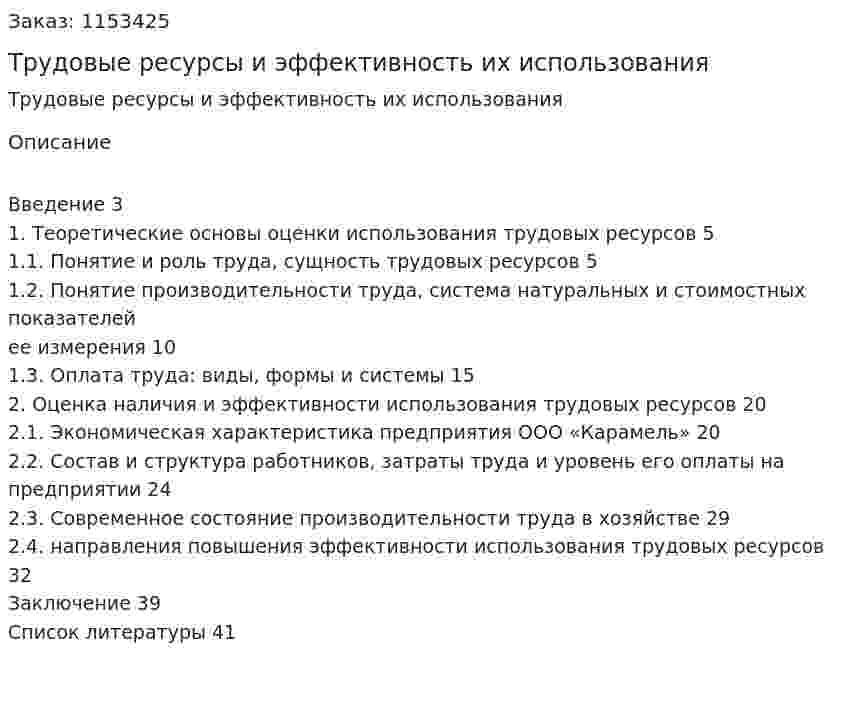 Заказ: 1153425

Трудовые ресурсы и эффективность их использования

Трудовые ресурсы и эффективность их использования

Описание

Введение 3
1. Теоретические основы оценки использования трудовых ресурсов 5
1.1. Понятие и роль труда, сущность трудовых ресурсов 5
1.2. Понятие производительности труда, система натуральных и стоимостных показателей
ее измерения 10
1.3. Оплата труда: виды, формы и системы 15
2. Оценка наличия и эффективности использования трудовых ресурсов 20
2.1. Экономическая характеристика предприятия ООО «Карамель» 20
2.2. Состав и структура работников, затраты труда и уровень его оплаты на предприятии 24
2.3. Современное состояние производительности труда в хозяйстве 29
2.4. направления повышения эффективности использования трудовых ресурсов 32
Заключение 39
Список литературы 41